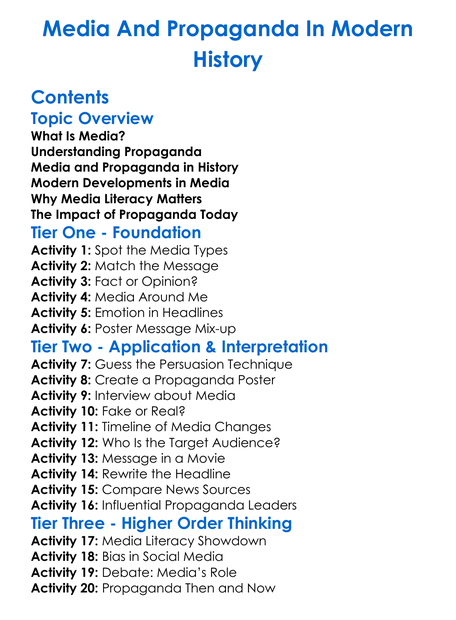 Media And Propaganda In Modern History

Contents
Topic Overview
What Is Media?
Understanding Propaganda
Media and Propaganda in History
Modern Developments in Media
Why Media Literacy Matters
The Impact of Propaganda Today
Tier One - Foundation
Activity 1: Spot the Media Types
Activity 2: Match the Message
Activity 3: Fact or Opinion?
Activity 4: Media Around Me
Activity 5: Emotion in Headlines
Activity 6: Poster Message Mix-up
Tier Two - Application & Interpretation
Activity 7: Guess the Persuasion Technique
Activity 8: Create a Propaganda Poster
Activity 9: Interview about Media
Activity 10: Fake or Real?
Activity 11: Timeline of Media Changes
Activity 12: Who Is the Target Audience?
Activity 13: Message in a Movie
Activity 14: Rewrite the Headline
Activity 15: Compare News Sources
Activity 16: Influential Propaganda Leaders
Tier Three - Higher Order Thinking
Activity 17: Media Literacy Showdown
Activity 18: Bias in Social Media
Activity 19: Debate: Media's Role
Activity 20: Propaganda Then and Now